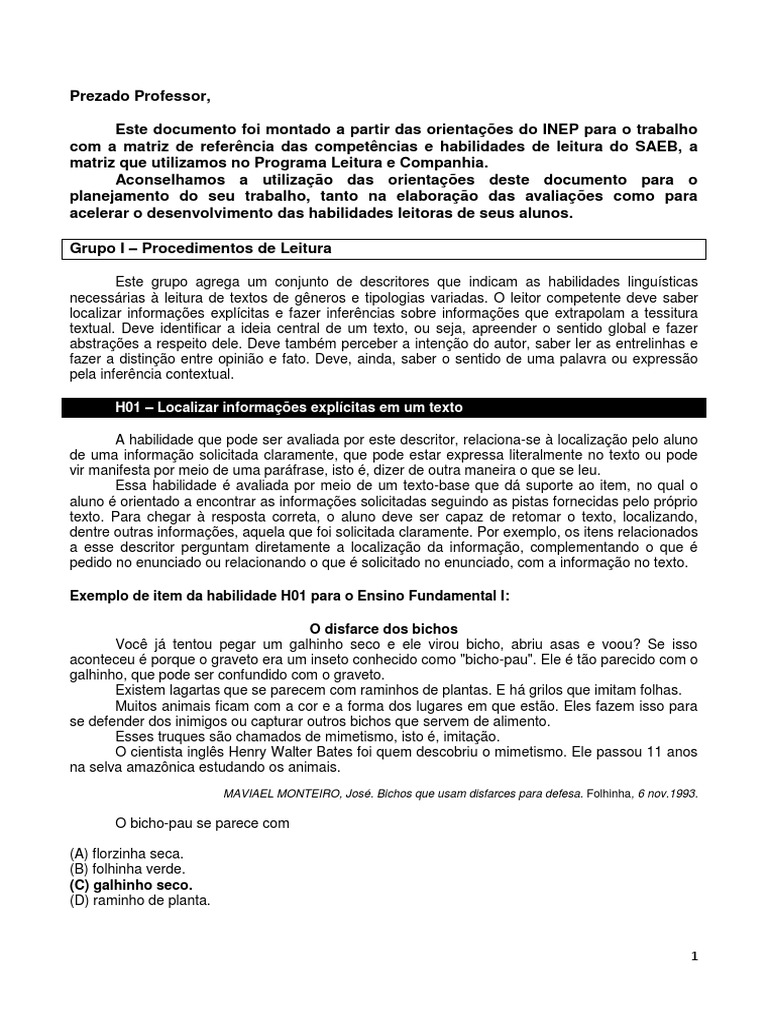 Prezado Professor,

Este documento foi montado a partir das orientações do INEP para o trabalho com a matriz de referência das competências e habilidades de leitura do SAEB, a matriz que utilizamos no Programa Leitura e Companhia.

Aconselhamos a utilização das orientações deste documento para o planejamento do seu trabalho, tanto na elaboração das avaliações como para acelerar o desenvolvimento das habilidades leitoras de seus alunos.

Grupo I – Procedimentos de Leitura

Este grupo agrega um conjunto de descritores que indicam as habilidades linguísticas necessárias à leitura de textos de gêneros e tipologias variadas. O leitor competente deve saber localizar informações explícitas e fazer inferências sobre informações que extrapolam a tessitura textual. Deve identificar a ideia central de um texto, ou seja, apreender o sentido global e fazer abstrações a respeito dele. Deve também perceber a intenção do autor, saber ler as entrelinhas e fazer a distinção entre opinião e fato. Deve, ainda, saber o sentido de uma palavra ou expressão pela inferência contextual.

H01 – Localizar informações explícitas em um texto

A habilidade que pode ser avaliada por este descritor, relaciona-se à localização pelo aluno de uma informação solicitada claramente, que pode estar expressa literalmente no texto ou pode vir manifesta por meio de uma paráfrase, isto é, dizer de outra maneira o que se leu.

Essa habilidade é avaliada por meio de um texto-base que dá suporte ao item, no qual o aluno é orientado a encontrar as informações solicitadas seguindo as pistas fornecidas pelo próprio texto. Para chegar à resposta correta, o aluno deve ser capaz de retomar o texto, localizando, dentre outras informações, aquela que foi solicitada claramente. Por exemplo, os itens relacionados a esse descritor perguntam diretamente a localização da informação, complementando o que é pedido no enunciado ou relacionando o que é solicitado no enunciado, com a informação no texto.

Exemplo de item da habilidade H01 para o Ensino Fundamental I:

O disfarce dos bichos

Você já tentou pegar um galhinho seco e ele virou bicho, abriu asas e voou? Se isso aconteceu é porque o graveto era um inseto conhecido como "bicho-pau". Ele é tão parecido com o galhinho, que pode ser confundido com o graveto.

Existem lagartas que se parecem com raminhos de plantas. E há grilos que imitam folhas.

Muitos animais ficam com a cor e a forma dos lugares em que estão. Eles fazem isso para se defender dos inimigos ou capturar outros bichos que servem de alimento.

Esses truques são chamados de mimetismo, isto é, imitação.

O cientista inglês Henry Walter Bates foi quem descobriu o mimetismo. Ele passou 11 anos na selva amazônica estudando os animais.

MAVIAEL MONTEIRO, José. Bichos que usam disfarces para defesa. Folhinha, 6 nov.1993.

O bicho-pau se parece com

(A) florzinha seca.
(B) folhinha verde.
(C) galhinho seco.
(D) raminho de planta.

1